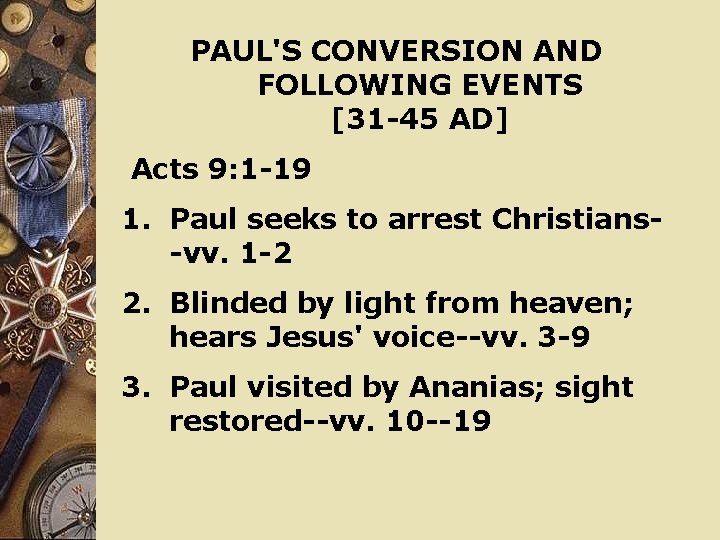 PAUL'S CONVERSION AND FOLLOWING EVENTS [31-45 AD]

Acts 9:1-19

1. Paul seeks to arrest Christians--vv. 1-2

2. Blinded by light from heaven; hears Jesus' voice--vv. 3-9

3. Paul visited by Ananias; sight restored--vv. 10--19